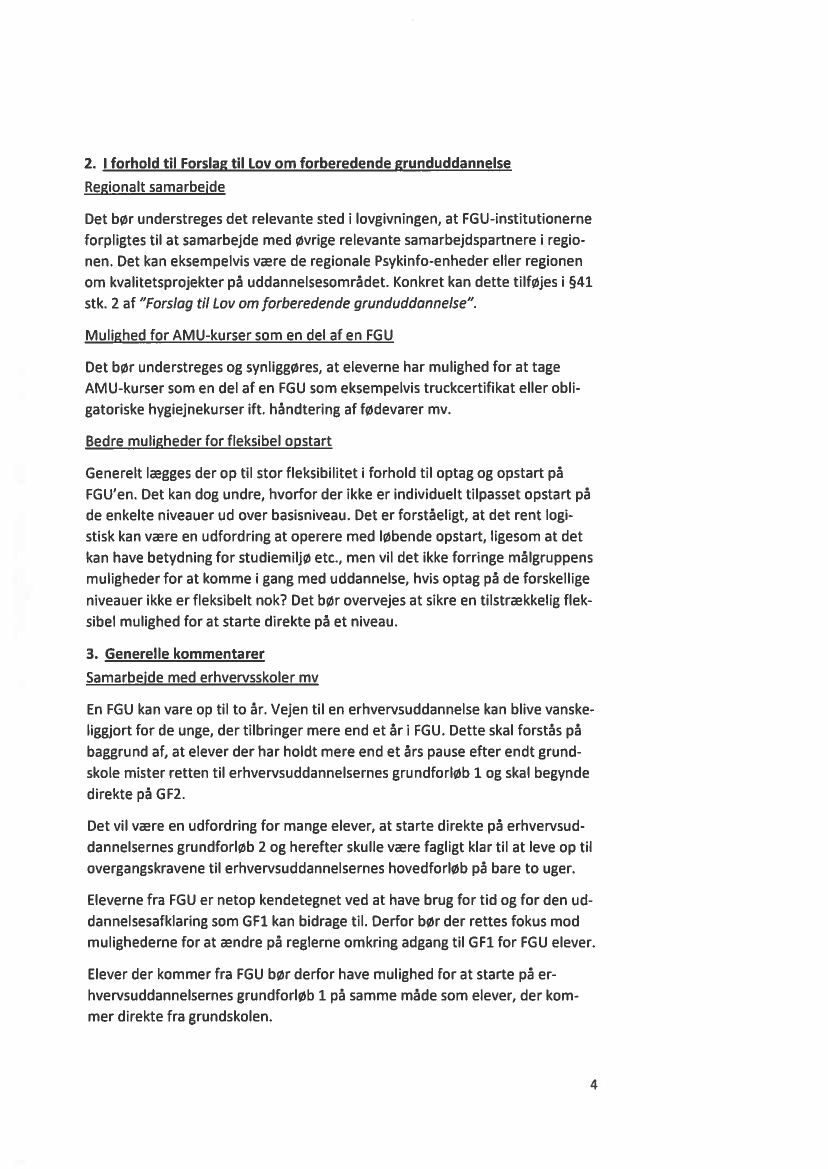 2. I forhold til Forslag til Lov om forberedende grunduddannelse

Regionalt samarbejde

Det bør understreges det relevante sted i lovgivningen, at FGU-institutionerne forpligtes til at samarbejde med øvrige relevante samarbejdspartnere i regionen. Det kan eksempelvis være de regionale Psykinfo-enheder eller regionen om kvalitetsprojekter på uddannelsesområdet. Konkret kan dette tilføjes i §41 stk. 2 af "Forslag til Lov om forberedende grunduddannelse".

Mulighed for AMU-kurser som en del af en FGU

Det bør understreges og synliggøres, at eleverne har mulighed for at tage AMU-kurser som en del af en FGU som eksempelvis truckcertifikat eller obligatoriske hygiejnekurser ift. håndtering af fødevarer mv.

Bedre muligheder for fleksibel opstart

Generelt lægges der op til stor fleksibilitet i forhold til optag og opstart på FGU'en. Det kan dog undre, hvorfor der ikke er individuelt tilpasset opstart på de enkelte niveauer ud over basisniveau. Det er forståeligt, at det rent logistisk kan være en udfordring at operere med løbende opstart, ligesom at det kan have betydning for studiemiljø etc., men vil det ikke forringe målgruppens muligheder for at komme i gang med uddannelse, hvis optag på de forskellige niveauer ikke er fleksibelt nok? Det bør overvejes at sikre en tilstrækkelig fleksibel mulighed for at starte direkte på et niveau.

3. Generelle kommentarer

Samarbejde med erhvervsskoler mv

En FGU kan vare op til to år. Vejen til en erhvervsuddannelse kan blive vanskeliggjort for de unge, der tilbringer mere end et år i FGU. Dette skal forstås på baggrund af, at elever der har holdt mere end et års pause efter endt grundskole mister retten til erhvervsuddannelsernes grundforløb 1 og skal begynde direkte på GF2.

Det vil være en udfordring for mange elever, at starte direkte på erhvervsuddannelsernes grundforløb 2 og herefter skulle være fagligt klar til at leve op til overgangskravene til erhvervsuddannelsernes hovedforløb på bare to uger.

Eleverne fra FGU er netop kendetegnet ved at have brug for tid og for den uddannelsesafklaring som GF1 kan bidrage til. Derfor bør der rettes fokus mod mulighederne for at ændre på reglerne omkring adgang til GF1 for FGU elever.

Elever der kommer fra FGU bør derfor have mulighed for at starte på erhvervsuddannelsernes grundforløb 1 på samme måde som elever, der kommer direkte fra grundskolen.

4